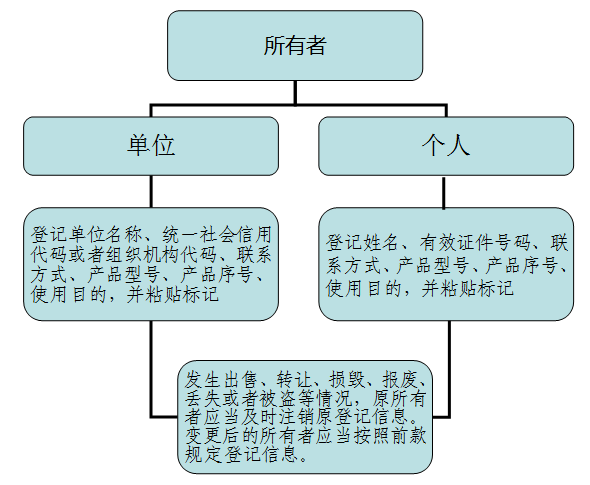 所有者

单位

个人

登记单位名称、统一社会信用代码或者组织机构代码、联系方式、产品型号、产品序号、使用目的，并粘贴标记

登记姓名、有效证件号码、联系方式、产品型号、产品序号、使用目的，并粘贴标记

发生出售、转让、损毁、报废、丢失或者被盗等情况，原所有者应当及时注销原登记信息。变更后的所有者应当按照前款规定登记信息。